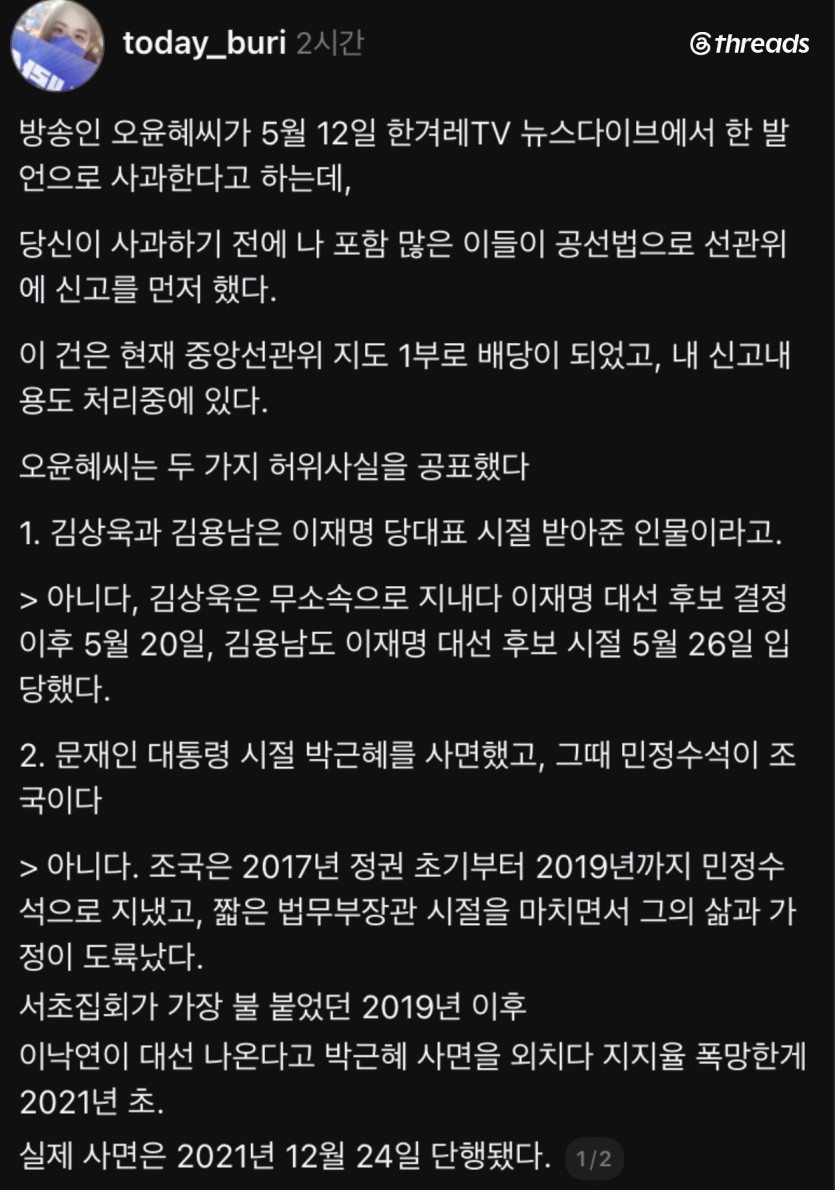 today_buri 2시간

threads

방송인 오윤혜씨가 5월 12일 한겨레TV 뉴스다이브에서 한 발언으로 사과한다고 하는데,

당신이 사과하기 전에 나 포함 많은 이들이 공선법으로 선관위에 신고를 먼저 했다.

이 건은 현재 중앙선관위 지도 1부로 배당이 되었고, 내 신고내용도 처리중에 있다.

오윤혜씨는 두 가지 허위사실을 공표했다

1. 김상욱과 김용남은 이재명 당대표 시절 받아준 인물이라고.

> 아니다, 김상욱은 무소속으로 지내다 이재명 대선 후보 결정 이후 5월 20일, 김용남도 이재명 대선 후보 시절 5월 26일 입당했다.

2. 문재인 대통령 시절 박근혜를 사면했고, 그때 민정수석이 조국이다

> 아니다. 조국은 2017년 정권 초기부터 2019년까지 민정수석으로 지냈고, 짧은 법무부장관 시절을 마치면서 그의 삶과 가정이 도륙났다.
서초집회가 가장 불 붙었던 2019년 이후
이낙연이 대선 나온다고 박근혜 사면을 외치다 지지율 폭망한게 2021년 초.
실제 사면은 2021년 12월 24일 단행됐다. 1/2